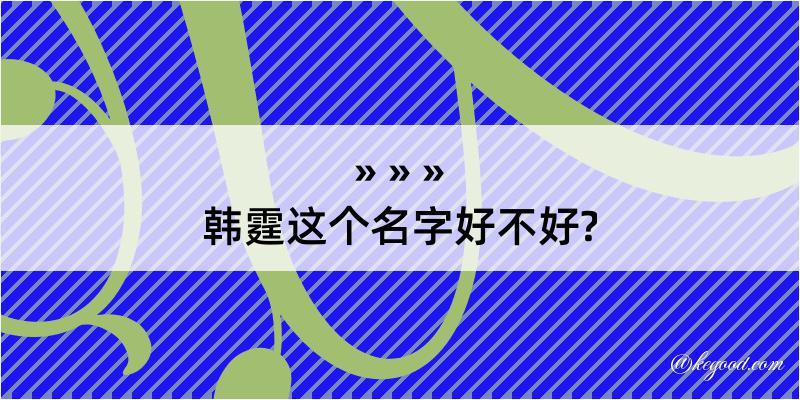 » » »

韩霆这个名字好不好?

@keyood.com